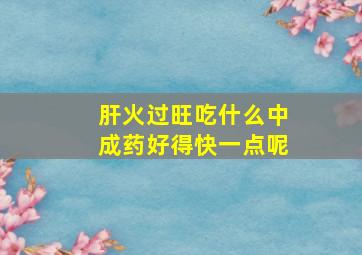 肝火过旺吃什么中成药好得快一点呢